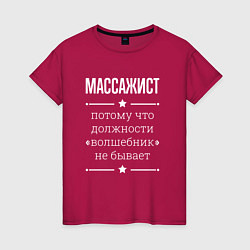 МАССАЖИСТ

потому что должности «волшебник» не бывает